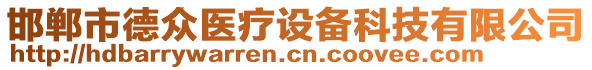 邯郸市德众医疗设备科技有限公司
http://hdbarrywarren.cn.coovee.com